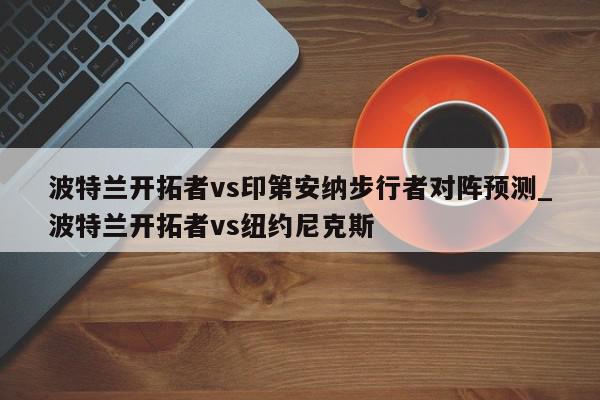 波特兰开拓者vs印第安纳步行者对阵预测_波特兰开拓者vs纽约尼克斯